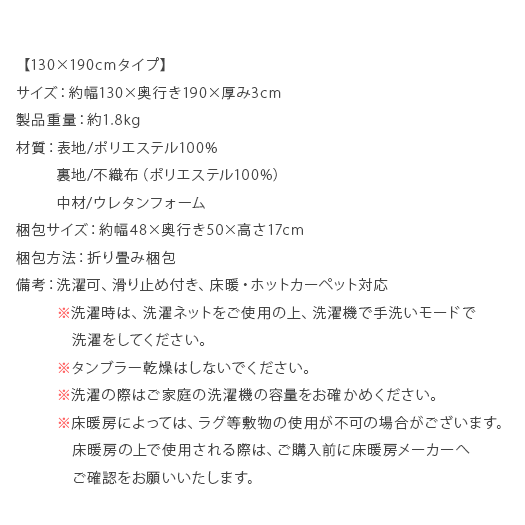 【130×190cmタイプ】

サイズ：約幅130×奥行き190×厚み3cm

製品重量：約1.8kg

材質：表地/ポリエステル100%

裏地/不織布（ポリエステル100%）

中材/ウレタンフォーム

梱包サイズ：約幅48×奥行き50×高さ17cm

梱包方法：折り畳み梱包

備考：洗濯可、滑り止め付き、床暖・ホットカーペット対応

※洗濯時は、洗濯ネットをご使用の上、洗濯機で手洗いモードで洗濯をしてください。

※タンブラー乾燥はしないでください。

※洗濯の際はご家庭の洗濯機の容量をお確かめください。

※床暖房によっては、ラグ等敷物の使用が不可の場合がございます。床暖房の上で使用される際は、ご購入前に床暖房メーカーへご確認をお願いいたします。